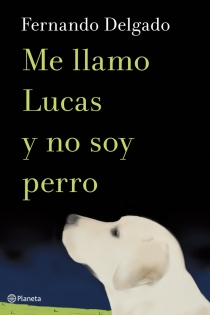 Fernando Delgado

Me llamo Lucas y no soy perro

Planeta